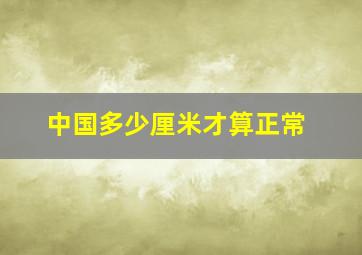 中国多少厘米才算正常